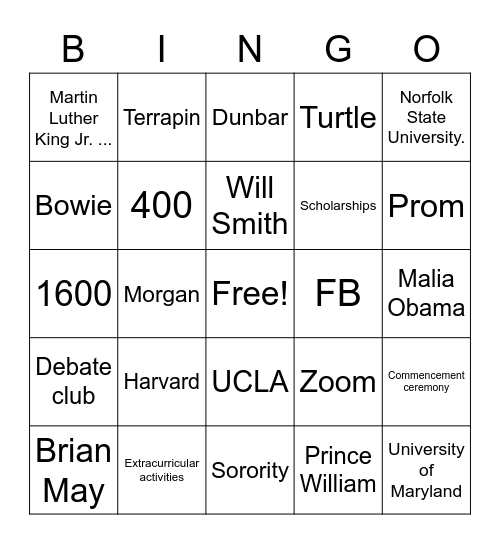 | B | I | N | G | O |
|---|---|---|---|---|
| Martin Luther King Jr. ... | Terrapin | Dunbar | Turtle | Norfolk State University. |
| Bowie | 400 | Will Smith | Scholarships | Prom |
| 1600 | Morgan | Free! | FB | Malia Obama |
| Debate club | Harvard | UCLA | Zoom | Commencement ceremony |
| Brian May | Extracurricular activities | Sorority | Prince William | University of Maryland |